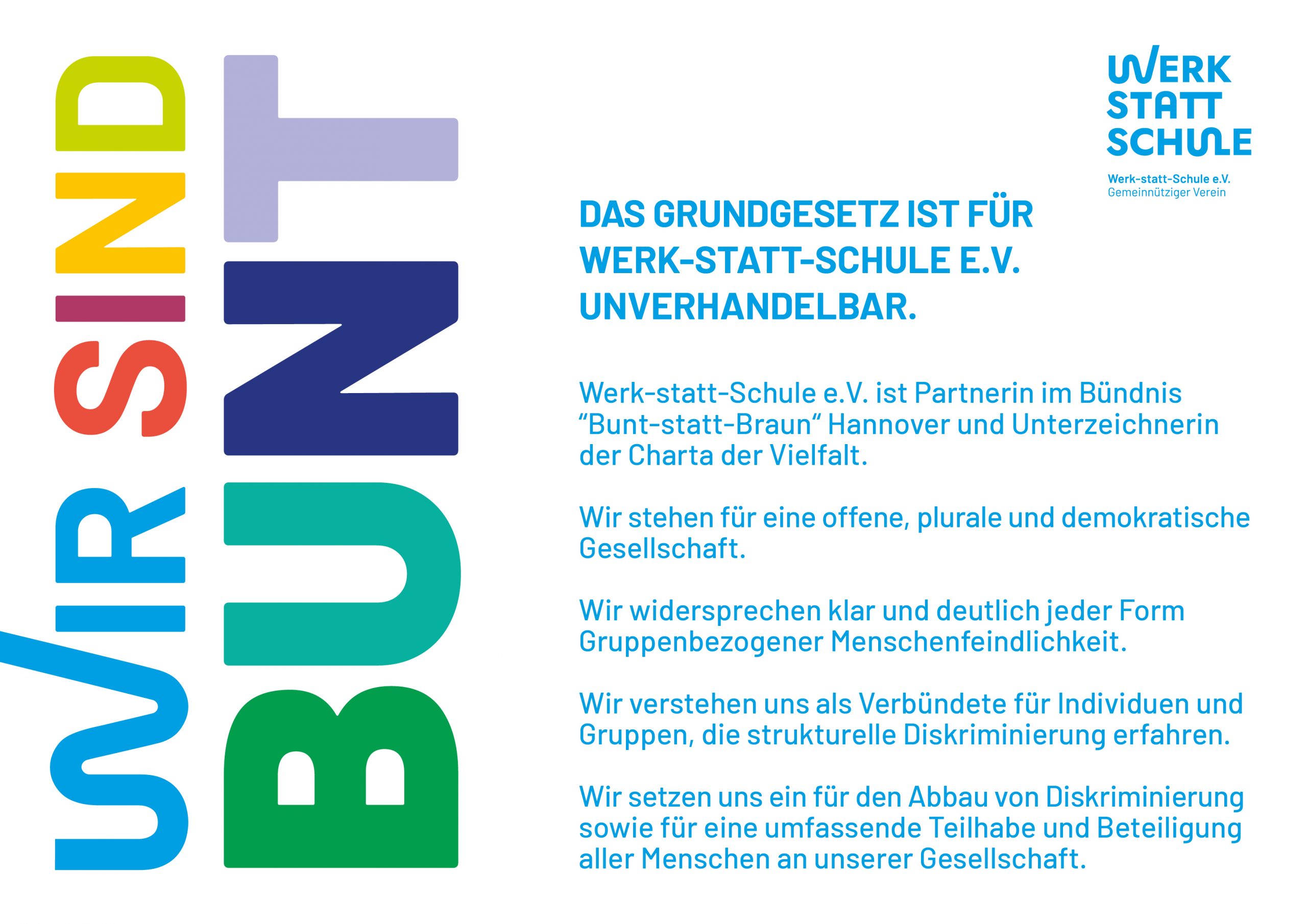 WIR SIND
BUNT

WERK
STATT
SCHULE

Werk-statt-Schule e.V.
Gemeinnütziger Verein

DAS GRUNDGESETZ IST FÜR WERK-STATT-SCHULE E.V. UNVERHANDELBAR.

Werk-statt-Schule e.V. ist Partnerin im Bündnis “Bunt-statt-Braun“ Hannover und Unterzeichnerin der Charta der Vielfalt.

Wir stehen für eine offene, plurale und demokratische Gesellschaft.

Wir widersprechen klar und deutlich jeder Form Gruppenbezogener Menschenfeindlichkeit.

Wir verstehen uns als Verbündete für Individuen und Gruppen, die strukturelle Diskriminierung erfahren.

Wir setzen uns ein für den Abbau von Diskriminierung sowie für eine umfassende Teilhabe und Beteiligung aller Menschen an unserer Gesellschaft.